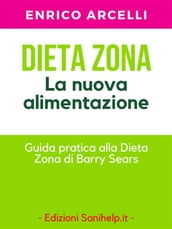 ENRICO ARCELLI

DIETA ZONA
La nuova alimentazione

Guida pratica alla Dieta Zona di Barry Sears

- Edizioni Sanihelp.it -